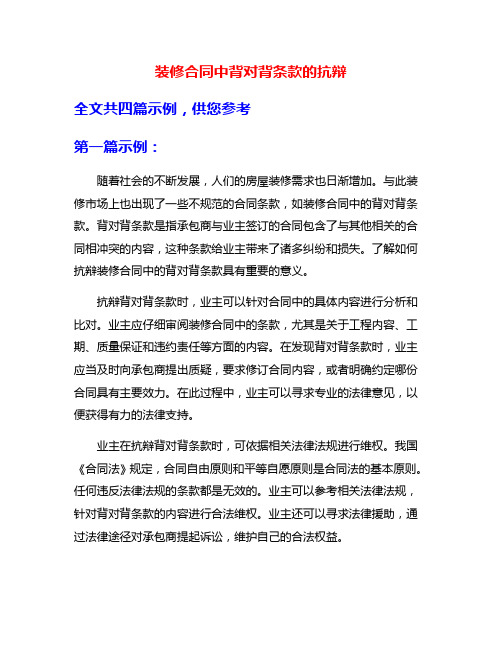 装修合同中背对背条款的抗辩

全文共四篇示例，供您参考

第一篇示例：

随着社会的不断发展，人们的房屋装修需求也日渐增加。与此装修市场上也出现了一些不规范的合同条款，如装修合同中的背对背条款。背对背条款是指承包商与业主签订的合同包含了与其他相关的合同相冲突的内容，这种条款给业主带来了诸多纠纷和损失。了解如何抗辩装修合同中的背对背条款具有重要的意义。

抗辩背对背条款时，业主可以针对合同中的具体内容进行分析和比对。业主应仔细审阅装修合同中的条款，尤其是关于工程内容、工期、质量保证和违约责任等方面的内容。在发现背对背条款时，业主应当及时向承包商提出质疑，要求修订合同内容，或者明确约定哪份合同具有主要效力。在此过程中，业主可以寻求专业的法律意见，以便获得有力的法律支持。

业主在抗辩背对背条款时，可依据相关法律法规进行维权。我国《合同法》规定，合同自由原则和平等自愿原则是合同法的基本原则。任何违反法律法规的条款都是无效的。业主可以参考相关法律法规，针对背对背条款的内容进行合法维权。业主还可以寻求法律援助，通过法律途径对承包商提起诉讼，维护自己的合法权益。